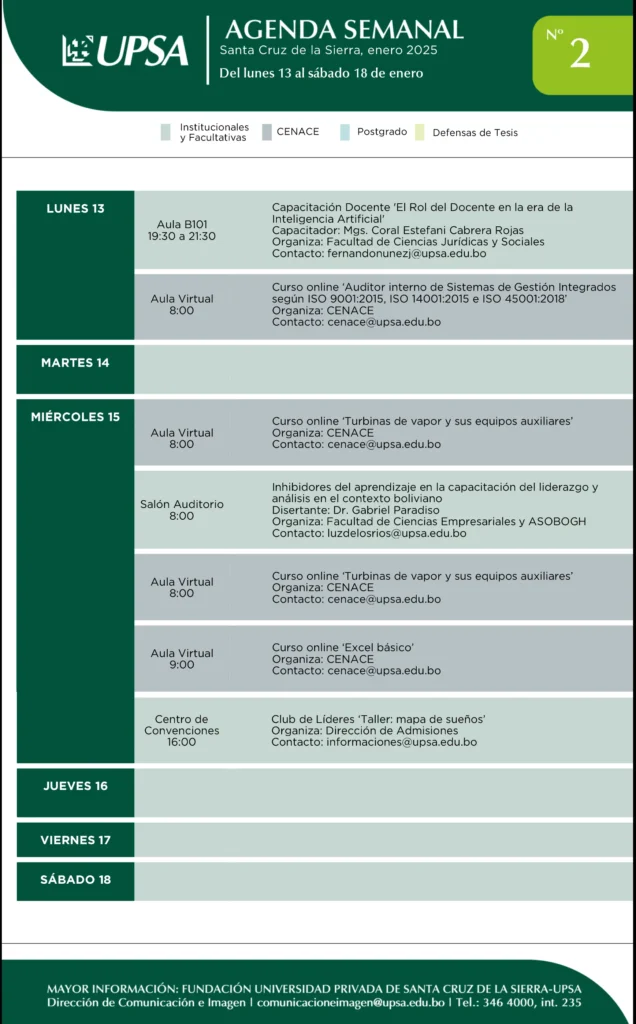 UPSA

AGENDA SEMANAL
Santa Cruz de la Sierra, enero 2025
Del lunes 13 al sábado 18 de enero

Nº 2

Institucionales y Facultativas
CENACE
Postgrado
Defensas de Tesis

LUNES 13

Aula B101
19:30 a 21:30
Capacitación Docente 'El Rol del Docente en la era de la Inteligencia Artificial'
Capacitador: Mgs. Coral Estefani Cabrera Rojas
Organiza: Facultad de Ciencias Jurídicas y Sociales
Contacto: fernandonunezj@upsa.edu.bo

Aula Virtual
8:00
Curso online 'Auditor interno de Sistemas de Gestión Integrados según ISO 9001:2015, ISO 14001:2015 e ISO 45001:2018'
Organiza: CENACE
Contacto: cenace@upsa.edu.bo

MARTES 14

MIÉRCOLES 15

Aula Virtual
8:00
Curso online 'Turbinas de vapor y sus equipos auxiliares'
Organiza: CENACE
Contacto: cenace@upsa.edu.bo

Salón Auditorio
8:00
Inhibidores del aprendizaje en la capacitación del liderazgo y análisis en el contexto boliviano
Disertante: Dr. Gabriel Paradiso
Organiza: Facultad de Ciencias Empresariales y ASOBOGH
Contacto: luzdelosrios@upsa.edu.bo

Aula Virtual
8:00
Curso online 'Turbinas de vapor y sus equipos auxiliares'
Organiza: CENACE
Contacto: cenace@upsa.edu.bo

Aula Virtual
9:00
Curso online 'Excel básico'
Organiza: CENACE
Contacto: cenace@upsa.edu.bo

Centro de Convenciones
16:00
Club de Líderes 'Taller: mapa de sueños'
Organiza: Dirección de Admisiones
Contacto: informaciones@upsa.edu.bo

JUEVES 16

VIERNES 17

SÁBADO 18

MAYOR INFORMACIÓN: FUNDACIÓN UNIVERSIDAD PRIVADA DE SANTA CRUZ DE LA SIERRA-UPSA
Dirección de Comunicación e Imagen | comunicacioneimagen@upsa.edu.bo | Tel.: 346 4000, int. 235